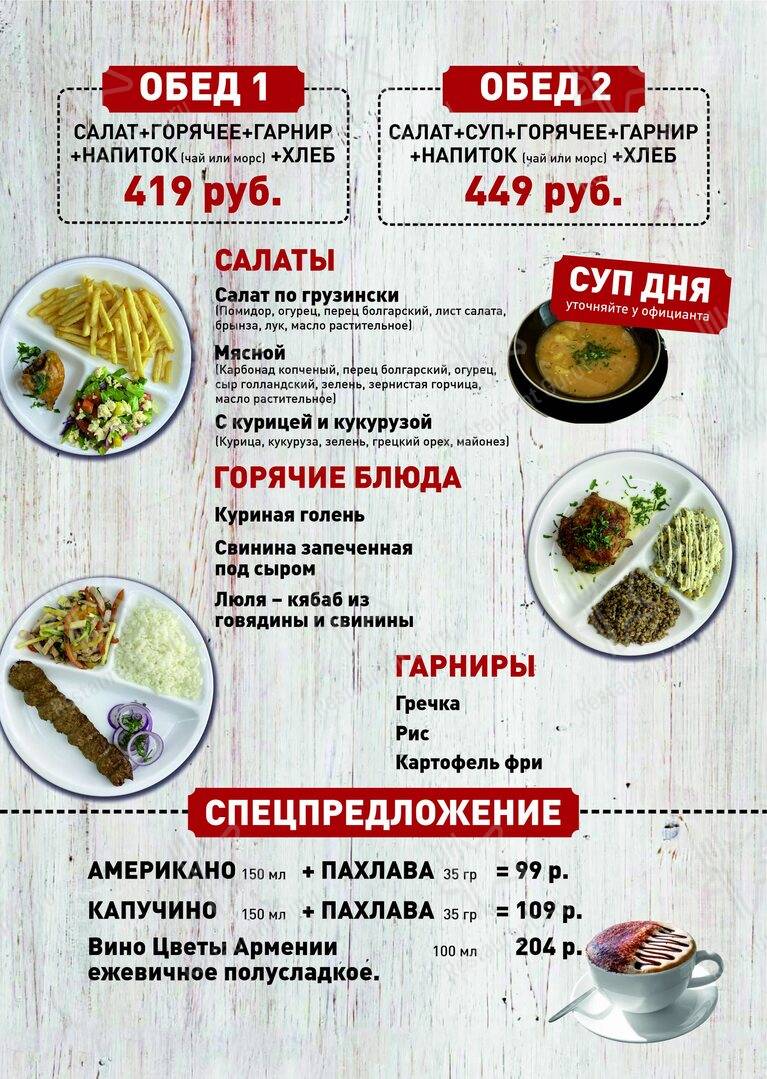 ОБЕД 1
САЛАТ+ГОРЯЧЕЕ+ГАРНИР +НАПИТОК (чай или морс) +ХЛЕБ
419 руб.

ОБЕД 2
САЛАТ+СУП+ГОРЯЧЕЕ+ГАРНИР +НАПИТОК (чай или морс) +ХЛЕБ
449 руб.

САЛАТЫ
Салат по грузински
(Помидор, огурец, перец болгарский, лист салата, брынза, лук, масло растительное)
Мясной
(Карбонад копченый, перец болгарский, огурец, сыр голландский, зелень, зернистая горчица, масло растительное)
С курицей и кукурузой
(Курица, кукуруза, зелень, грецкий орех, майонез)

СУП ДНЯ
уточняйте у официанта

ГОРЯЧИЕ БЛЮДА
Куриная голень
Свинина запеченная под сыром
Люля – кябаб из говядины и свинины

ГАРНИРЫ
Гречка
Рис
Картофель фри

СПЕЦПРЕДЛОЖЕНИЕ
АМЕРИКАНО 150 мл + ПАХЛАВА 35 гр = 99 р.
КАПУЧИНО 150 мл + ПАХЛАВА 35 гр = 109 р.
Вино Цветы Армении ежевичное полусладкое. 100 мл 204 р.